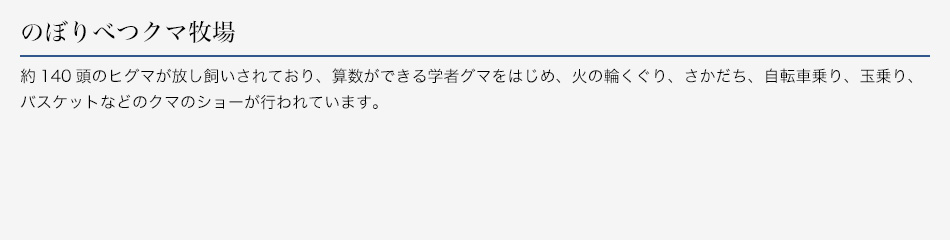 のぼりべつクマ牧場

約 140 頭のヒグマが放し飼いされており、算数ができる学者グマをはじめ、火の輪くぐり、さかだち、自転車乗り、玉乗り、バスケットなどのクマのショーが行われています。